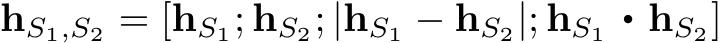 $\mathbf{h}_{S_1,S_2} = [\mathbf{h}_{S_1}; \mathbf{h}_{S_2}; |\mathbf{h}_{S_1} - \mathbf{h}_{S_2}|; \mathbf{h}_{S_1} \bullet \mathbf{h}_{S_2}]$